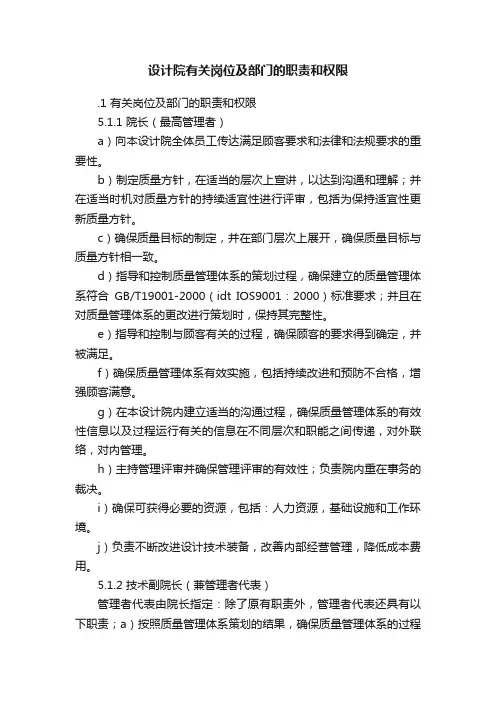 设计院有关岗位及部门的职责和权限

.1 有关岗位及部门的职责和权限

5.1.1 院长（最高管理者）

a）向本设计院全体员工传达满足顾客要求和法律和法规要求的重要性。

b）制定质量方针，在适当的层次上宣讲，以达到沟通和理解；并在适当时机对质量方针的持续适宜性进行评审，包括为保持适宜性更新质量方针。

c）确保质量目标的制定，并在部门层次上展开，确保质量目标与质量方针相一致。

d）指导和控制质量管理体系的策划过程，确保建立的质量管理体系符合 GB/T19001-2000（idt IOS9001：2000）标准要求；并且在对质量管理体系的更改进行策划时，保持其完整性。

e）指导和控制与顾客有关的过程，确保顾客的要求得到确定，并被满足。

f）确保质量管理体系有效实施，包括持续改进和预防不合格，增强顾客满意。

g）在本设计院内建立适当的沟通过程，确保质量管理体系的有效性信息以及过程运行有关的信息在不同层次和职能之间传递，对外联络，对内管理。

h）主持管理评审并确保管理评审的有效性；负责院内重在事务的裁决。

i）确保可获得必要的资源，包括：人力资源，基础设施和工作环境。

j）负责不断改进设计技术装备，改善内部经营管理，降低成本费用。

5.1.2 技术副院长（兼管理者代表）

管理者代表由院长指定：除了原有职责外，管理者代表还具有以下职责；a）按照质量管理体系策划的结果，确保质量管理体系的过程